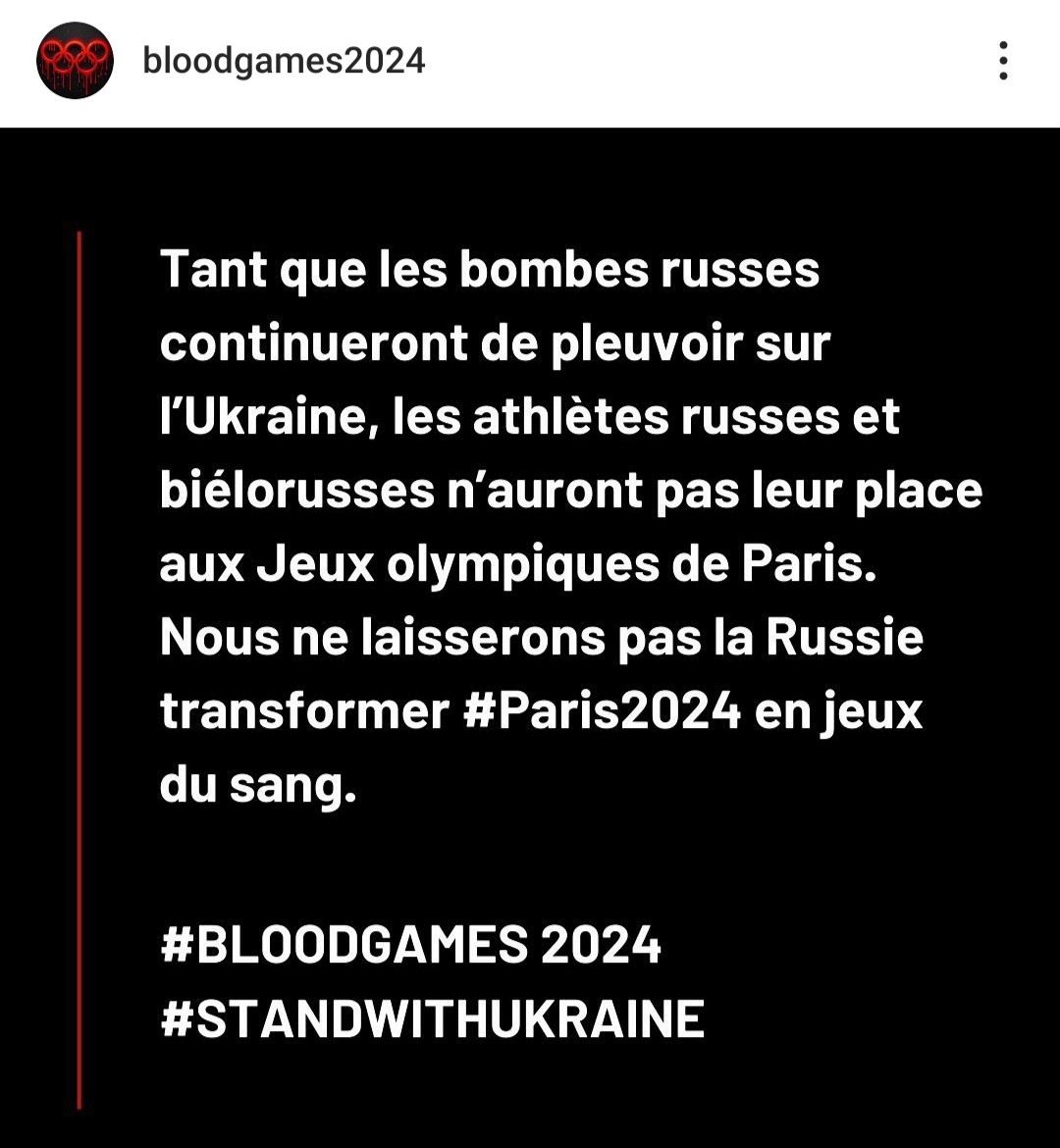 bloodgames2024

Tant que les bombes russes continueront de pleuvoir sur l'Ukraine, les athlètes russes et biélorusses n'auront pas leur place aux Jeux olympiques de Paris. Nous ne laisserons pas la Russie transformer #Paris2024 en jeux du sang.

#BLOODGAMES 2024
#STANDWITHUKRAINE